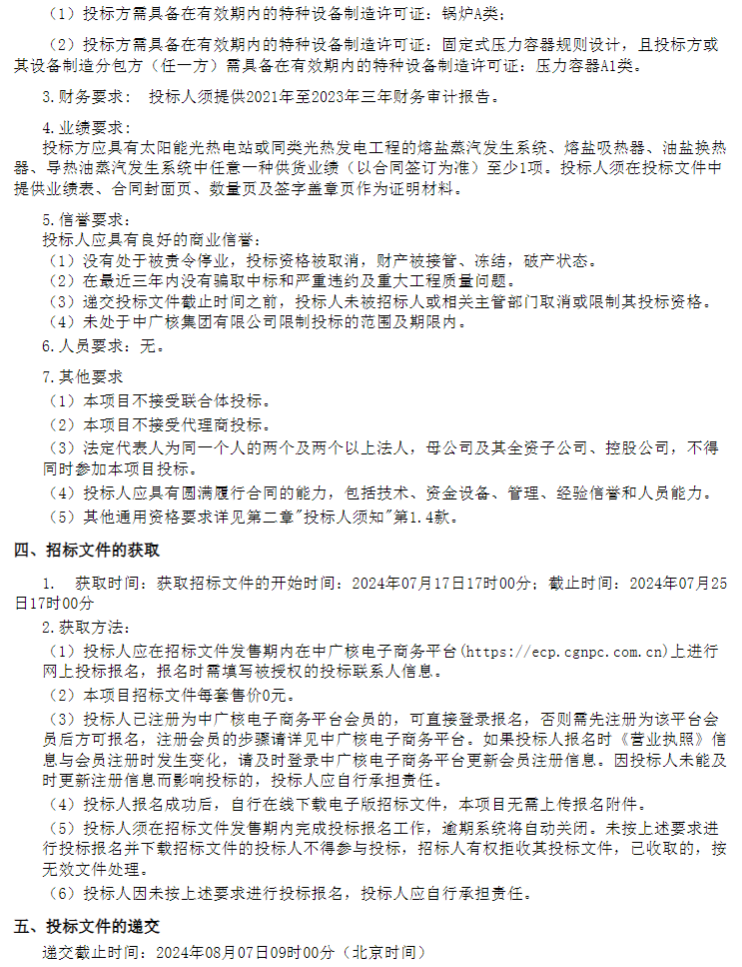 （1）投标方需具备在有效期内的特种设备制造许可证：锅炉A类；

（2）投标方需具备在有效期内的特种设备制造许可证：固定式压力容器规则设计，且投标方或其设备制造分包方（任一方）需具备在有效期内的特种设备制造许可证：压力容器A1类。

3.财务要求： 投标人须提供2021年至2023年三年财务审计报告。

4.业绩要求：
投标方应具有太阳能光热电站或同类光热发电工程的熔盐蒸汽发生系统、熔盐吸热器、油盐换热器、导热油蒸汽发生系统中任意一种供货业绩（以合同签订为准）至少1项。投标人须在投标文件中提供业绩表、合同封面页、数量页及签字盖章页作为证明材料。

5.信誉要求：
投标人应具有良好的商业信誉：
（1）没有处于被责令停业，投标资格被取消，财产被接管、冻结，破产状态。
（2）在最近三年内没有骗取中标和严重违约及重大工程质量问题。
（3）递交投标文件截止时间之前，投标人未被招标人或相关主管部门取消或限制其投标资格。
（4）未处于中广核集团有限公司限制投标的范围及期限内。

6.人员要求：无。

7.其他要求
（1）本项目不接受联合体投标。
（2）本项目不接受代理商投标。
（3）法定代表人为同一个人的两个及两个以上法人，母公司及其全资子公司、控股公司，不得同时参加本项目投标。
（4）投标人应具有圆满履行合同的能力，包括技术、资金设备、管理、经验信誉和人员能力。
（5）其他通用资格要求详见第二章"投标人须知"第1.4款。

四、招标文件的获取

1. 获取时间：获取招标文件的开始时间：2024年07月17日17时00分；截止时间：2024年07月25日17时00分

2.获取方法：
（1）投标人应在招标文件发售期内在中广核电子商务平台(https://ecp.cgnpc.com.cn)上进行网上投标报名，报名时需填写被授权的投标联系人信息。
（2）本项目招标文件每套售价0元。
（3）投标人已注册为中广核电子商务平台会员的，可直接登录报名，否则需先注册为该平台会员后方可报名，注册会员的步骤请详见中广核电子商务平台。如果投标人报名时《营业执照》信息与会员注册时发生变化，请及时登录中广核电子商务平台更新会员注册信息。因投标人未能及时更新注册信息而影响投标的，投标人应自行承担责任。
（4）投标人报名成功后，自行在线下载电子版招标文件，本项目无需上传报名附件。
（5）投标人须在招标文件发售期内完成投标报名工作，逾期系统将自动关闭。未按上述要求进行投标报名并下载招标文件的投标人不得参与投标，招标人有权拒收其投标文件，已收取的，按无效文件处理。
（6）投标人因未按上述要求进行投标报名，投标人应自行承担责任。

五、投标文件的递交

递交截止时间：2024年08月07日09时00分（北京时间）